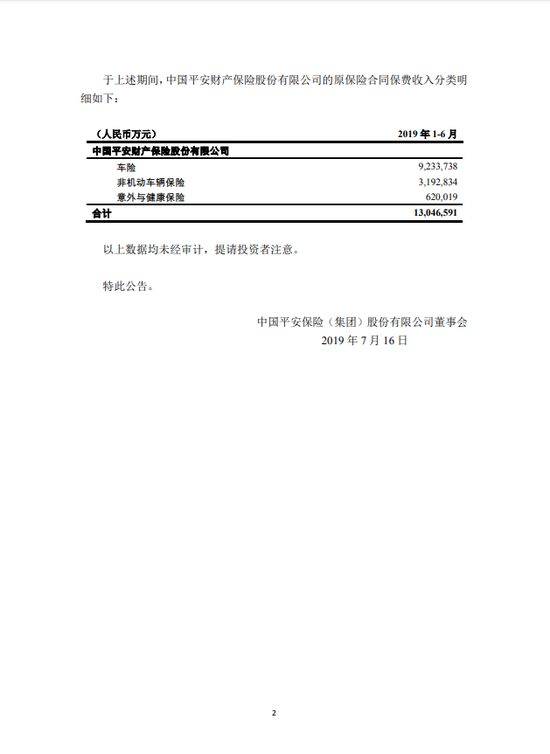 于上述期间，中国平安财产保险股份有限公司的原保险合同保费收入分类明细如下：

| （人民币万元） | 2019 年 1-6 月 |
|---|---|
| 中国平安财产保险股份有限公司 | |
| 车险 | 9,233,738 |
| 非机动车辆保险 | 3,192,834 |
| 意外与健康保险 | 620,019 |
| 合计 | 13,046,591 |

以上数据均未经审计，提请投资者注意。

特此公告。

中国平安保险（集团）股份有限公司董事会
2019 年 7 月 16 日

2